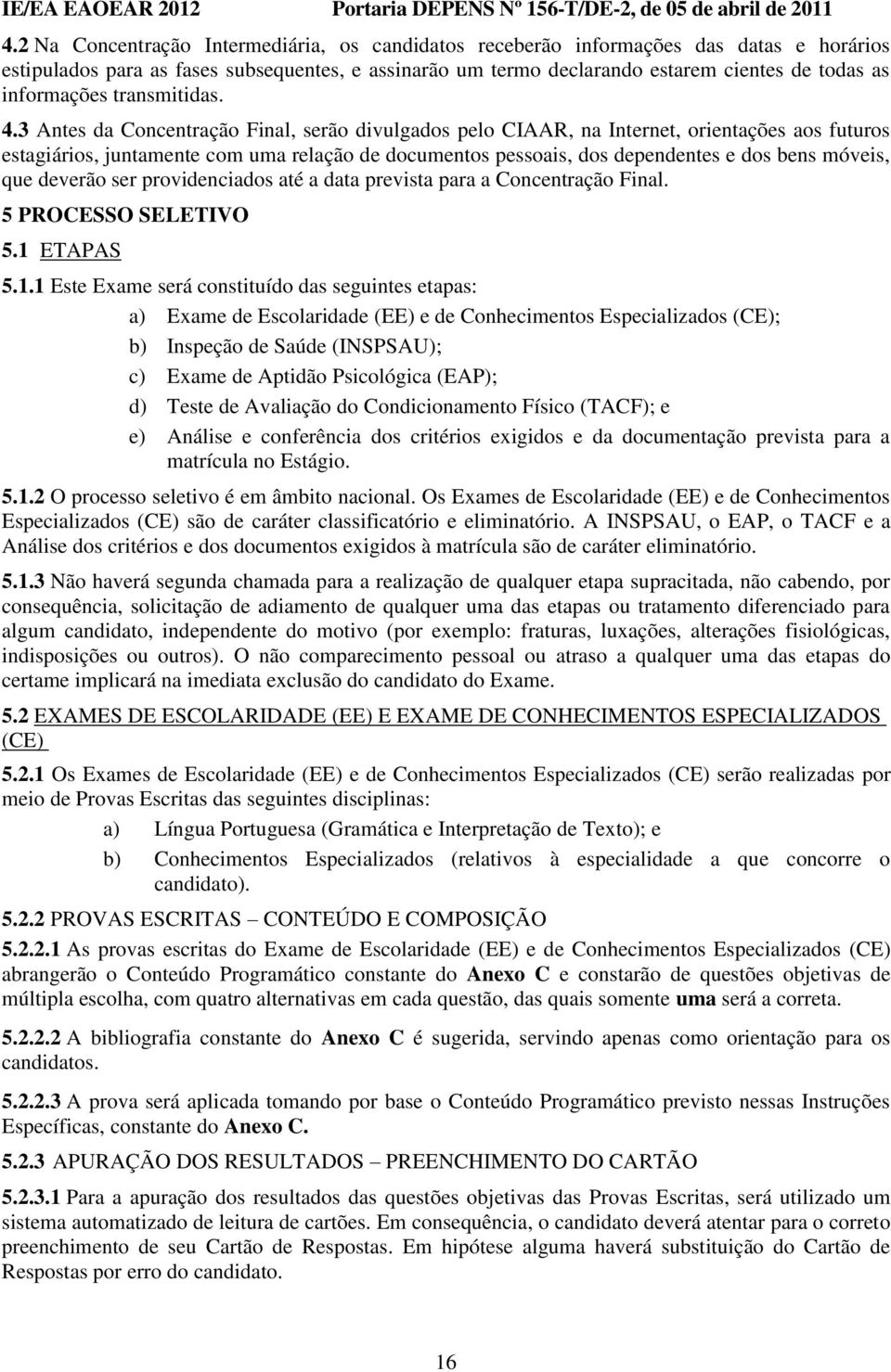 IE/EA EAOEAR 2012 Portaria DEPENS Nº 156-T/DE-2, de 05 de abril de 2011

4.2 Na Concentração Intermediária, os candidatos receberão informações das datas e horários estipulados para as fases subsequentes, e assinarão um termo declarando estarem cientes de todas as informações transmitidas.

4.3 Antes da Concentração Final, serão divulgados pelo CIAAR, na Internet, orientações aos futuros estagiários, juntamente com uma relação de documentos pessoais, dos dependentes e dos bens móveis, que deverão ser providenciados até a data prevista para a Concentração Final.

5 PROCESSO SELETIVO

5.1 ETAPAS

5.1.1 Este Exame será constituído das seguintes etapas:

a) Exame de Escolaridade (EE) e de Conhecimentos Especializados (CE);

b) Inspeção de Saúde (INSPSAU);

c) Exame de Aptidão Psicológica (EAP);

d) Teste de Avaliação do Condicionamento Físico (TACF); e

e) Análise e conferência dos critérios exigidos e da documentação prevista para a matrícula no Estágio.

5.1.2 O processo seletivo é em âmbito nacional. Os Exames de Escolaridade (EE) e de Conhecimentos Especializados (CE) são de caráter classificatório e eliminatório. A INSPSAU, o EAP, o TACF e a Análise dos critérios e dos documentos exigidos à matrícula são de caráter eliminatório.

5.1.3 Não haverá segunda chamada para a realização de qualquer etapa supracitada, não cabendo, por consequência, solicitação de adiamento de qualquer uma das etapas ou tratamento diferenciado para algum candidato, independente do motivo (por exemplo: fraturas, luxações, alterações fisiológicas, indisposições ou outros). O não comparecimento pessoal ou atraso a qualquer uma das etapas do certame implicará na imediata exclusão do candidato do Exame.

5.2 EXAMES DE ESCOLARIDADE (EE) E EXAME DE CONHECIMENTOS ESPECIALIZADOS (CE)

5.2.1 Os Exames de Escolaridade (EE) e de Conhecimentos Especializados (CE) serão realizadas por meio de Provas Escritas das seguintes disciplinas:

a) Língua Portuguesa (Gramática e Interpretação de Texto); e

b) Conhecimentos Especializados (relativos à especialidade a que concorre o candidato).

5.2.2 PROVAS ESCRITAS – CONTEÚDO E COMPOSIÇÃO

5.2.2.1 As provas escritas do Exame de Escolaridade (EE) e de Conhecimentos Especializados (CE) abrangerão o Conteúdo Programático constante do Anexo C e constarão de questões objetivas de múltipla escolha, com quatro alternativas em cada questão, das quais somente uma será a correta.

5.2.2.2 A bibliografia constante do Anexo C é sugerida, servindo apenas como orientação para os candidatos.

5.2.2.3 A prova será aplicada tomando por base o Conteúdo Programático previsto nessas Instruções Específicas, constante do Anexo C.

5.2.3 APURAÇÃO DOS RESULTADOS – PREENCHIMENTO DO CARTÃO

5.2.3.1 Para a apuração dos resultados das questões objetivas das Provas Escritas, será utilizado um sistema automatizado de leitura de cartões. Em consequência, o candidato deverá atentar para o correto preenchimento de seu Cartão de Respostas. Em hipótese alguma haverá substituição do Cartão de Respostas por erro do candidato.

16